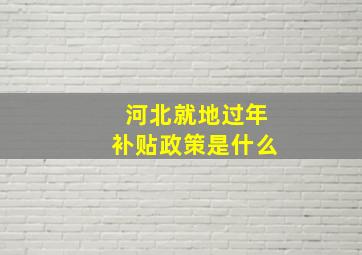 河北就地过年
补贴政策是什么